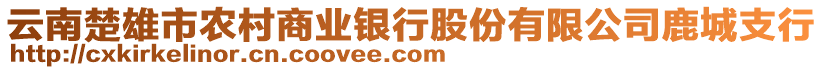 云南楚雄市农村商业银行股份有限公司鹿城支行
http://cxkirkelinor.cn.coovee.com